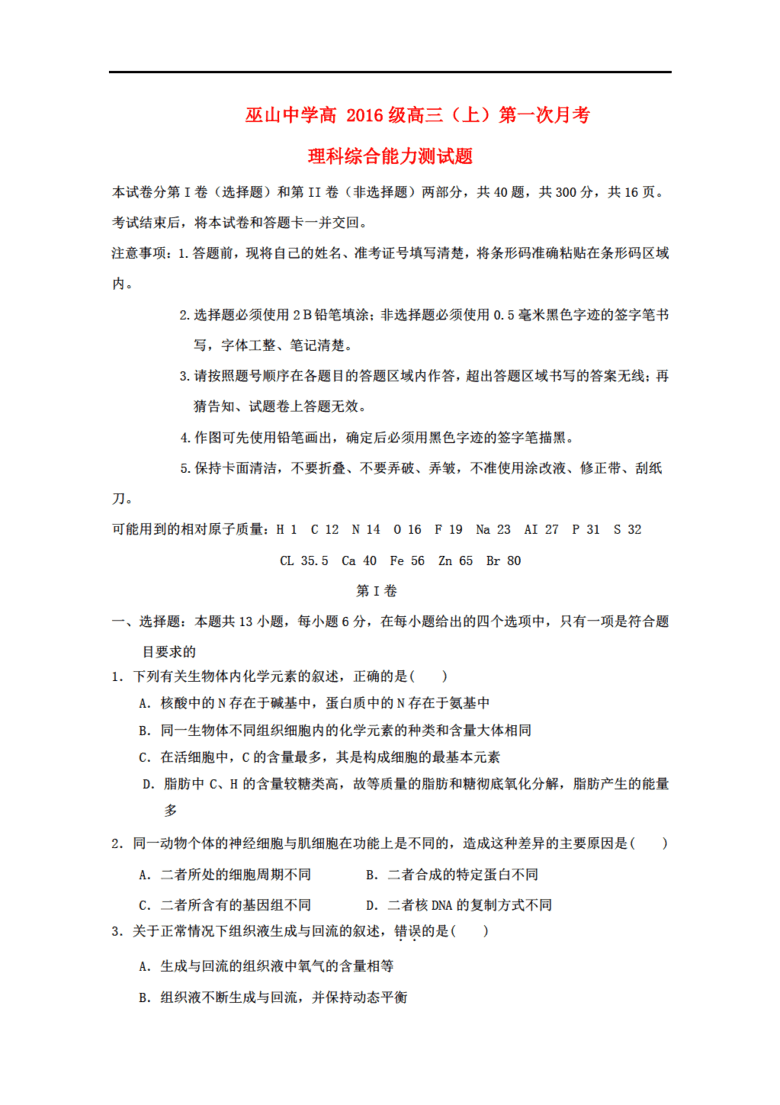 巫山中学高 2016 级高三（上）第一次月考

理科综合能力测试题

本试卷分第 I 卷（选择题）和第 II 卷（非选择题）两部分，共 40 题，共 300 分，共 16 页。考试结束后，将本试卷和答题卡一并交回。

注意事项：1. 答题前，现将自己的姓名、准考证号填写清楚，将条形码准确粘贴在条形码区域内。

2. 选择题必须使用 2B 铅笔填涂；非选择题必须使用 0.5 毫米黑色字迹的签字笔书写，字体工整、笔记清楚。

3. 请按照题号顺序在各题目的答题区域内作答，超出答题区域书写的答案无线；再猜告知、试题卷上答题无效。

4. 作图可先使用铅笔画出，确定后必须用黑色字迹的签字笔描黑。

5. 保持卡面清洁，不要折叠、不要弄破、弄皱，不准使用涂改液、修正带、刮纸刀。

可能用到的相对原子质量：H 1　C 12　N 14　O 16　F 19　Na 23　AI 27　P 31　S 32　CL 35.5　Ca 40　Fe 56　Zn 65　Br 80

第 I 卷

一、选择题：本题共 13 小题，每小题 6 分，在每小题给出的四个选项中，只有一项是符合题目要求的

1. 下列有关生物体内化学元素的叙述，正确的是(　　)

A. 核酸中的 N 存在于碱基中，蛋白质中的 N 存在于氨基中

B. 同一生物体不同组织细胞内的化学元素的种类和含量大体相同

C. 在活细胞中，C 的含量最多，其是构成细胞的最基本元素

D. 脂肪中 C、H 的含量较糖类高，故等质量的脂肪和糖彻底氧化分解，脂肪产生的能量多

2. 同一动物个体的神经细胞与肌细胞在功能上是不同的，造成这种差异的主要原因是(　　)

A. 二者所处的细胞周期不同

B. 二者合成的特定蛋白不同

C. 二者所含有的基因组不同

D. 二者核 DNA 的复制方式不同

3. 关于正常情况下组织液生成与回流的叙述，错误的是(　　)

A. 生成与回流的组织液中氧气的含量相等

B. 组织液不断生成与回流，并保持动态平衡